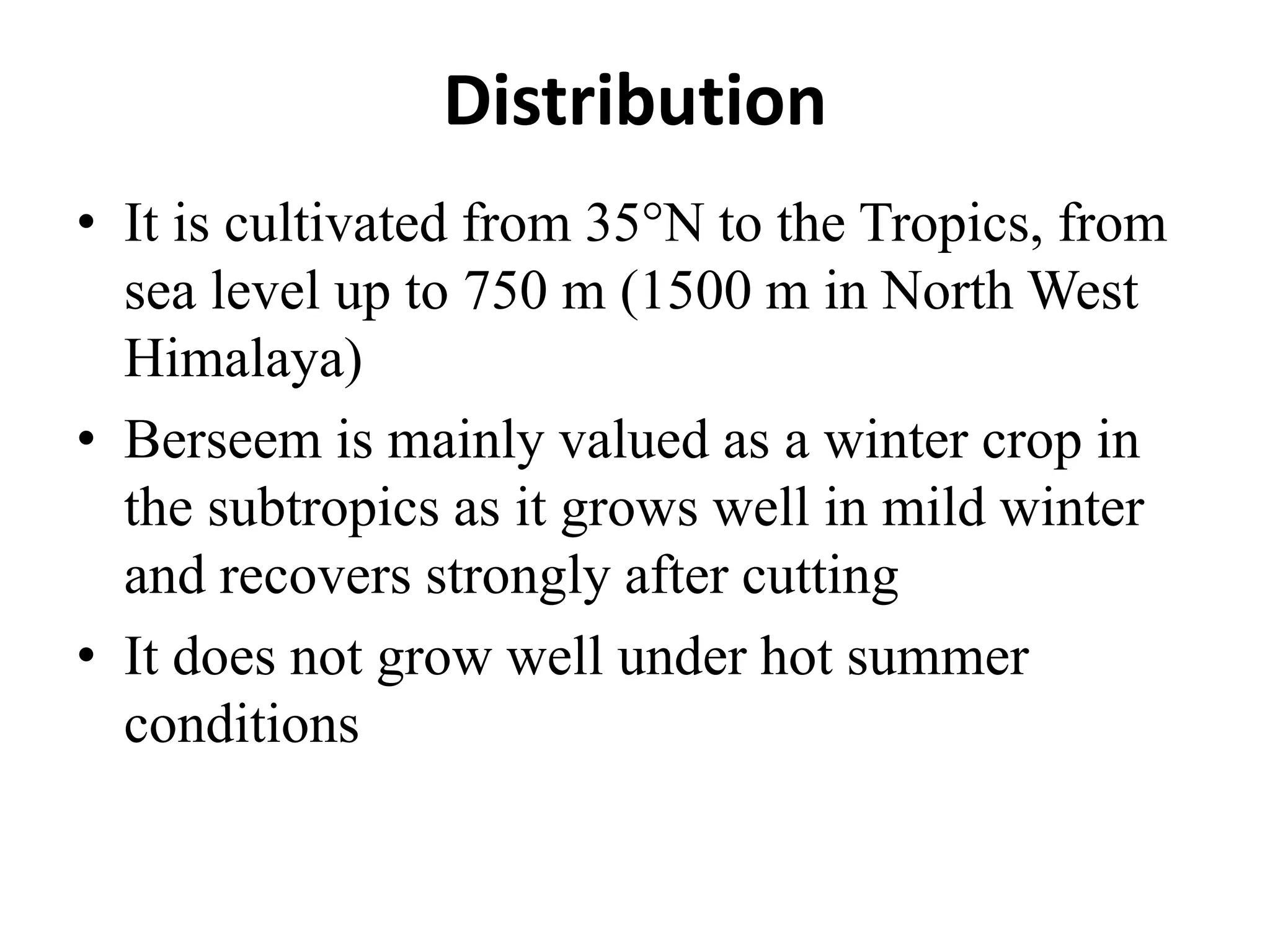 Distribution

• It is cultivated from 35°N to the Tropics, from sea level up to 750 m (1500 m in North West Himalaya)

• Berseem is mainly valued as a winter crop in the subtropics as it grows well in mild winter and recovers strongly after cutting

• It does not grow well under hot summer conditions